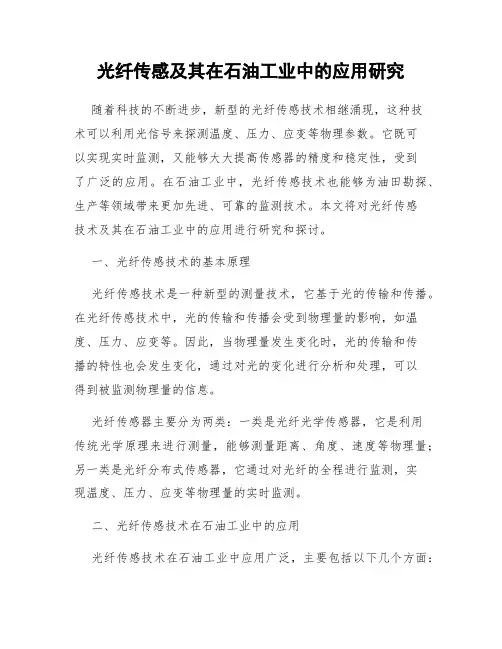 光纤传感及其在石油工业中的应用研究

随着科技的不断进步，新型的光纤传感技术相继涌现，这种技术可以利用光信号来探测温度、压力、应变等物理参数。它既可以实现实时监测，又能够大大提高传感器的精度和稳定性，受到了广泛的应用。在石油工业中，光纤传感技术也能够为油田勘探、生产等领域带来更加先进、可靠的监测技术。本文将对光纤传感技术及其在石油工业中的应用进行研究和探讨。

一、光纤传感技术的基本原理

光纤传感技术是一种新型的测量技术，它基于光的传输和传播。在光纤传感技术中，光的传输和传播会受到物理量的影响，如温度、压力、应变等。因此，当物理量发生变化时，光的传输和传播的特性也会发生变化，通过对光的变化进行分析和处理，可以得到被监测物理量的信息。

光纤传感器主要分为两类：一类是光纤光学传感器，它是利用传统光学原理来进行测量，能够测量距离、角度、速度等物理量；另一类是光纤分布式传感器，它通过对光纤的全程进行监测，实现温度、压力、应变等物理量的实时监测。

二、光纤传感技术在石油工业中的应用

光纤传感技术在石油工业中应用广泛，主要包括以下几个方面：